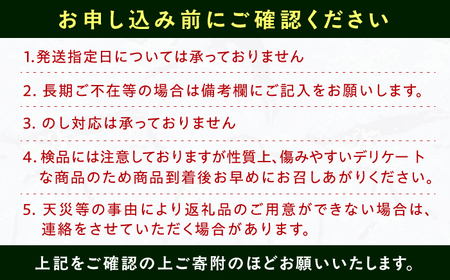 お申し込み前にご確認ください

1.発送指定日については承っておりません

2. 長期ご不在等の場合は備考欄にご記入をお願いします。

3. のし対応は承っておりません

4. 検品には注意しておりますが性質上、傷みやすいデリケートな商品のため商品到着後お早めにお召しあがりください。

5. 天災等の事由により返礼品のご用意ができない場合は、連絡をさせていただく場合があります。

上記をご確認の上ご寄附のほどお願いいたします。